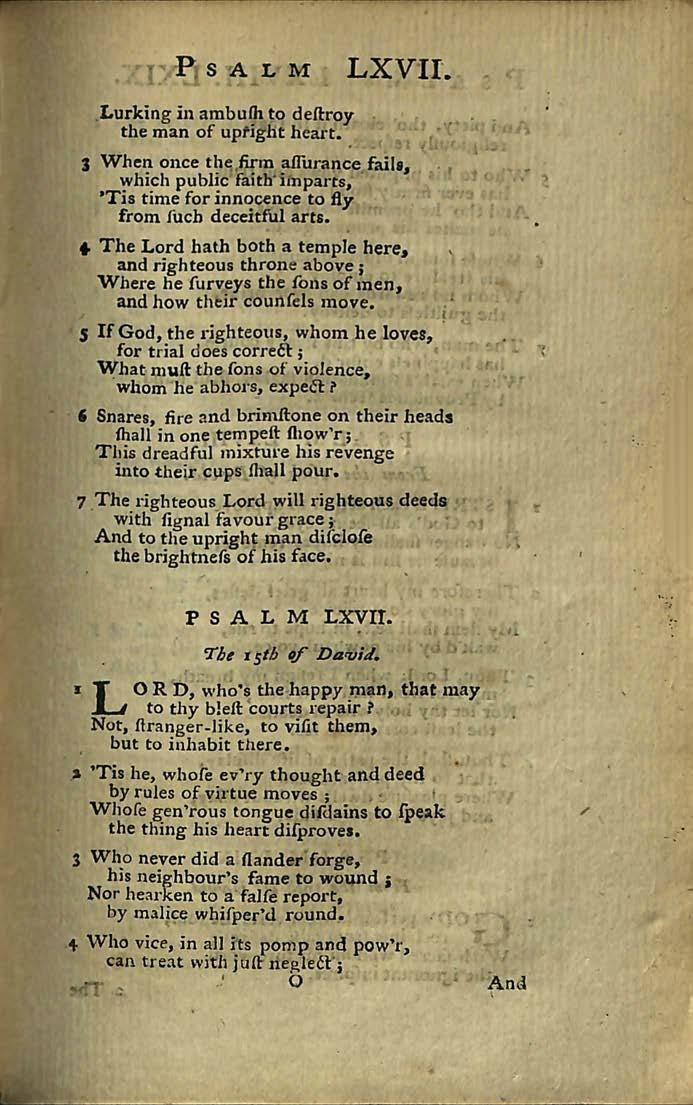 PSALM LXVII.

Lurking in ambuſh to deſtroy the man of upright heart.

3 When once the firm aſſurance fails, which public faith imparts, 'Tis time for innocence to fly from ſuch deceitful arts.

4 The Lord hath both a temple here, and righteous throne above; Where he ſurveys the ſons of men, and how their counſels move.

5 If God, the righteous, whom he loves, for trial does correct; What muſt the ſons of violence, whom he abhors, expect?

6 Snares, fire and brimſtone on their heads ſhall in one tempeſt ſhow'r; This dreadful mixture his revenge into their cups ſhall pour.

7 The righteous Lord will righteous deeds with ſignal favour grace; And to the upright man diſcloſe the brightneſs of his face.

PSALM LXVII.

The 15th of David.

1 LORD, who's the happy man, that may to thy bleſt courts repair? Not, ſtranger-like, to viſit them, but to inhabit there.

2 'Tis he, whoſe ev'ry thought and deed by rules of virtue moves; Whoſe gen'rous tongue diſdains to ſpeak the thing his heart diſproves.

3 Who never did a ſlander forge, his neighbour's fame to wound; Nor hearken to a falſe report, by malice whiſper'd round.

4 Who vice, in all its pomp and pow'r, can treat with juſt neglect;

O And